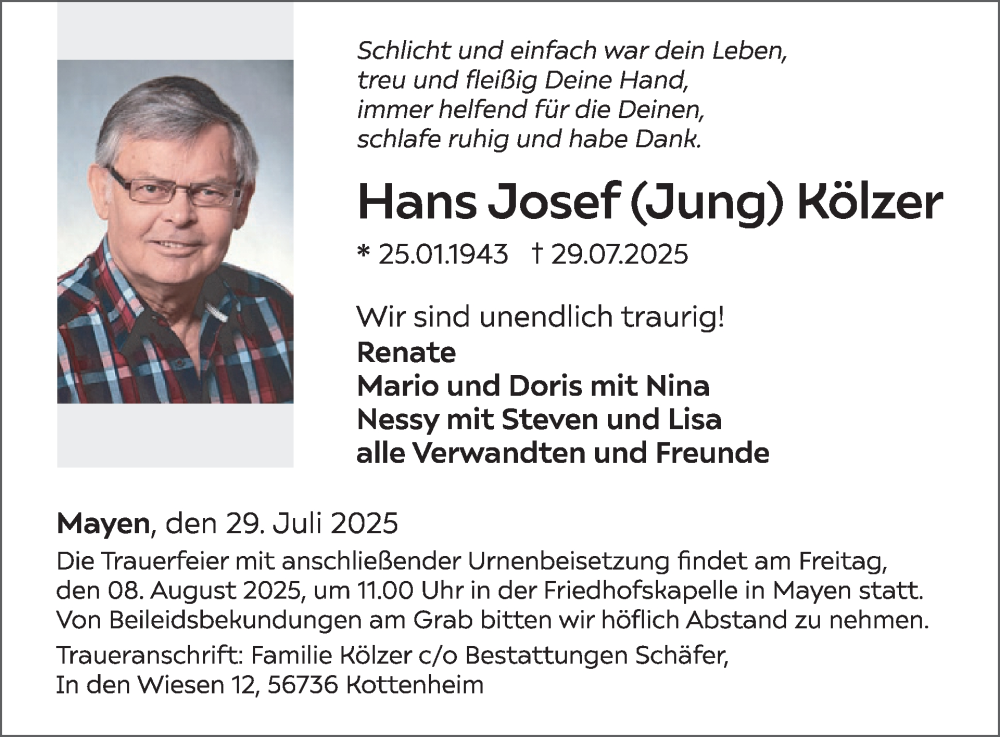 Schlicht und einfach war dein Leben,
treu und fleißig Deine Hand,
immer helfend für die Deinen,
schlafe ruhig und habe Dank.

Hans Josef (Jung) Kölzer

* 25.01.1943 † 29.07.2025

Wir sind unendlich traurig!
Renate
Mario und Doris mit Nina
Nessy mit Steven und Lisa
alle Verwandten und Freunde

Mayen, den 29. Juli 2025

Die Trauerfeier mit anschließender Urnenbeisetzung findet am Freitag, den 08. August 2025, um 11.00 Uhr in der Friedhofskapelle in Mayen statt. Von Beileidsbekundungen am Grab bitten wir höflich Abstand zu nehmen.

Traueranschrift: Familie Kölzer c/o Bestattungen Schäfer, In den Wiesen 12, 56736 Kottenheim